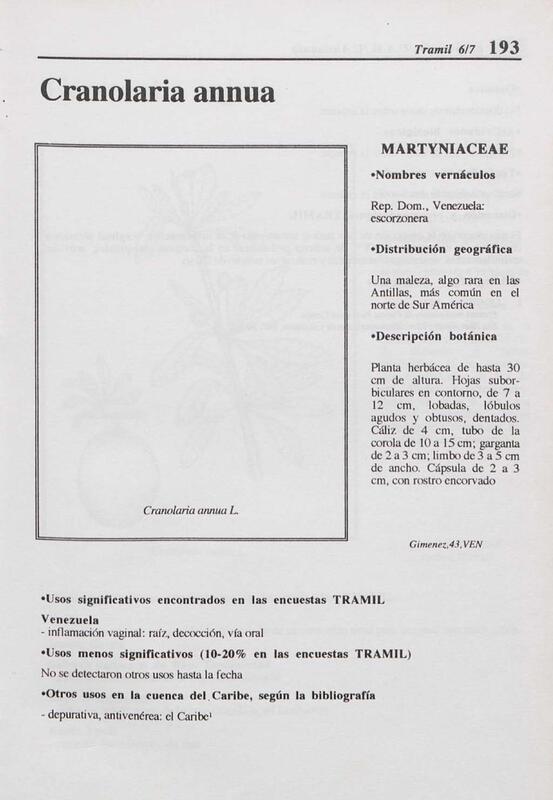 Tramil 6/7 193

Cranolaria annua

Cranolaria annua L.

MARTYNIACEAE

•Nombres vernáculos

Rep. Dom., Venezuela: escorzonera

•Distribución geográfica

Una maleza, algo rara en las Antillas, más común en el norte de Sur América

•Descripción botánica

Planta herbácea de hasta 30 cm de altura. Hojas suborbiculares en contorno, de 7 a 12 cm, lobadas, lóbulos agudos y obtusos, dentados. Cáliz de 4 cm, tubo de la corola de 10 a 15 cm; garganta de 2 a 3 cm; limbo de 3 a 5 cm de ancho. Cápsula de 2 a 3 cm, con rostro encorvado

Gimenez,43,VEN

•Usos significativos encontrados en las encuestas TRAMIL

Venezuela
- inflamación vaginal: raíz, decocción, vía oral

•Usos menos significativos (10-20% en las encuestas TRAMIL)

No se detectaron otros usos hasta la fecha

•Otros usos en la cuenca del Caribe, según la bibliografía

- depurativa, antivenérea: el Caribe$^1$